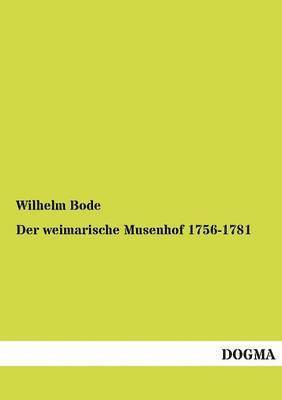 Wilhelm Bode

Der weimarische Musenhof 1756-1781

DOGMA